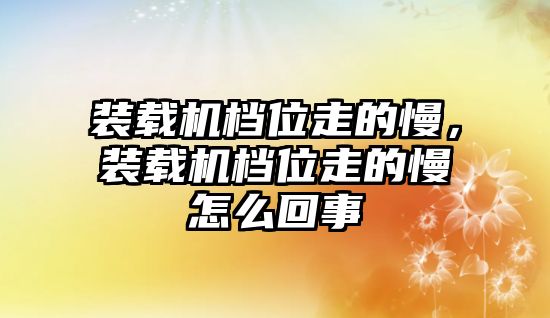 装载机档位走的慢，装载机档位走的慢怎么回事